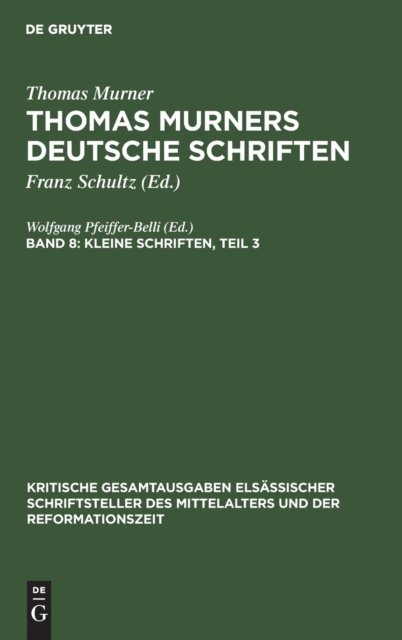 DE GRUYTER

Thomas Murner

THOMAS MURNERS DEUTSCHE SCHRIFTEN

Franz Schultz (Ed.)

Wolfgang Pfeiffer-Belli (Ed.)

BAND 8: KLEINE SCHRIFTEN, TEIL 3

KRITISCHE GESAMTAUSGABEN ELSÄSSISCHER SCHRIFTSTELLER DES MITTELALTERS UND DER REFORMATIONSZEIT

DE
G